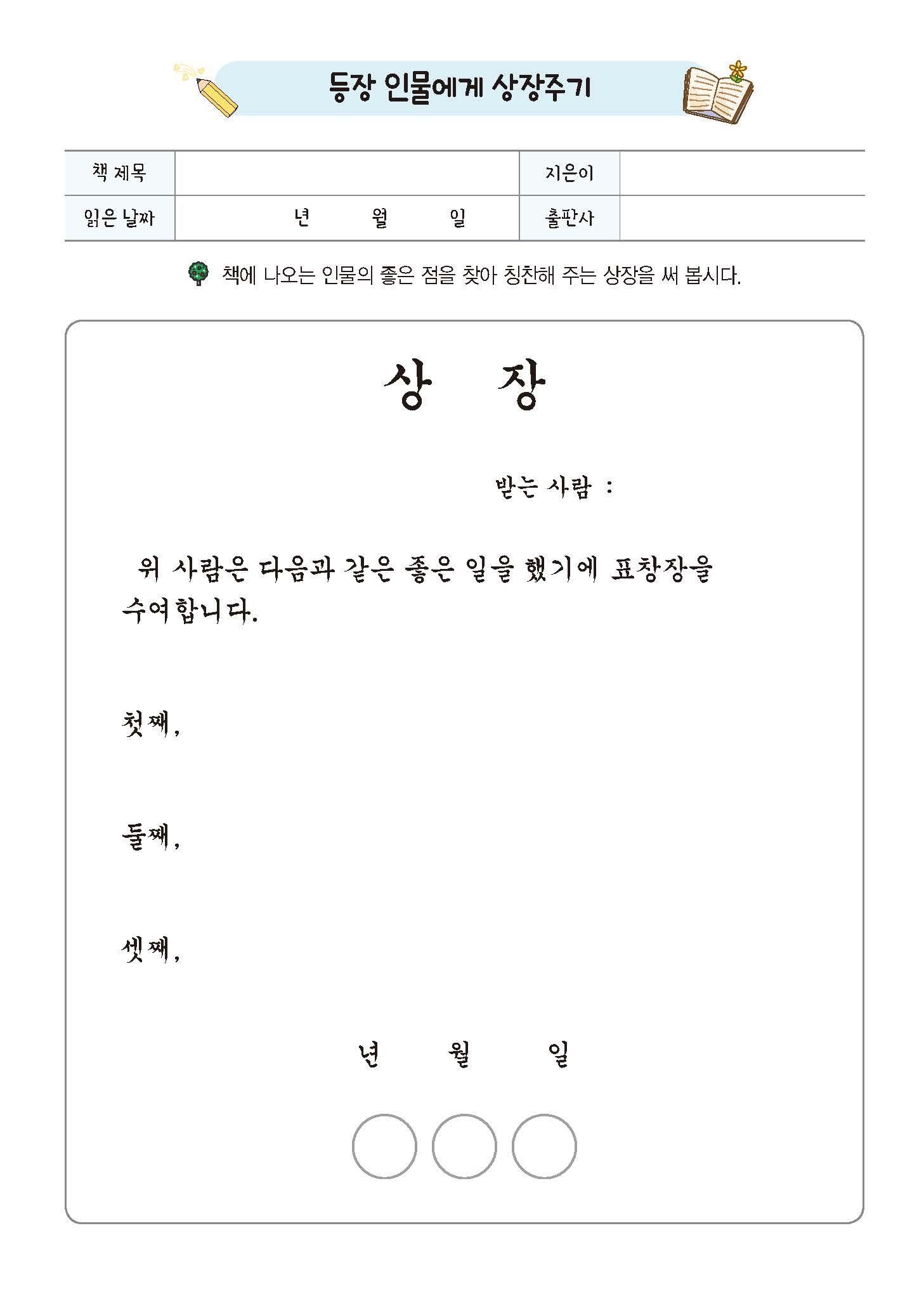 등장 인물에게 상장주기

| 책 제목 | | 지은이 | |
|---|---|---|---|
| 읽은 날짜 | 년 월 일 | 출판사 | |

책에 나오는 인물의 좋은 점을 찾아 칭찬해 주는 상장을 써 봅시다.

상 장

받는 사람 :

위 사람은 다음과 같은 좋은 일을 했기에 표창장을 수여합니다.

첫째,

둘째,

셋째,

년 월 일